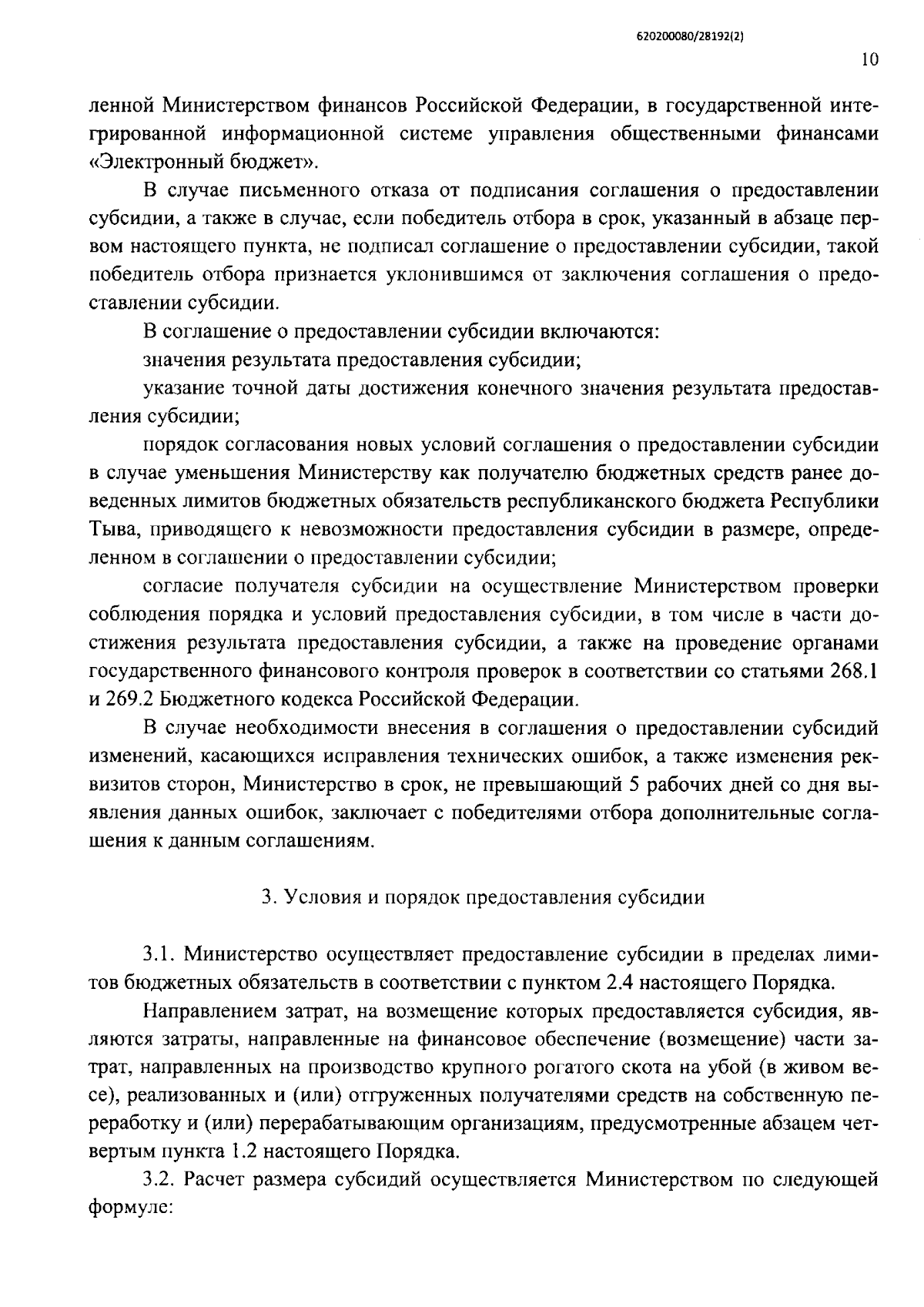 620200080/28192(2)

10

ленной Министерством финансов Российской Федерации, в государственной интегрированной информационной системе управления общественными финансами «Электронный бюджет».

В случае письменного отказа от подписания соглашения о предоставлении субсидии, а также в случае, если победитель отбора в срок, указанный в абзаце первом настоящего пункта, не подписал соглашение о предоставлении субсидии, такой победитель отбора признается уклонившимся от заключения соглашения о предоставлении субсидии.

В соглашение о предоставлении субсидии включаются:

значения результата предоставления субсидии;

указание точной даты достижения конечного значения результата предоставления субсидии;

порядок согласования новых условий соглашения о предоставлении субсидии в случае уменьшения Министерству как получателю бюджетных средств ранее доведенных лимитов бюджетных обязательств республиканского бюджета Республики Тыва, приводящего к невозможности предоставления субсидии в размере, определенном в соглашении о предоставлении субсидии;

согласие получателя субсидии на осуществление Министерством проверки соблюдения порядка и условий предоставления субсидии, в том числе в части достижения результата предоставления субсидии, а также на проведение органами государственного финансового контроля проверок в соответствии со статьями 268.1 и 269.2 Бюджетного кодекса Российской Федерации.

В случае необходимости внесения в соглашения о предоставлении субсидий изменений, касающихся исправления технических ошибок, а также изменения реквизитов сторон, Министерство в срок, не превышающий 5 рабочих дней со дня выявления данных ошибок, заключает с победителями отбора дополнительные соглашения к данным соглашениям.

3. Условия и порядок предоставления субсидии

3.1. Министерство осуществляет предоставление субсидии в пределах лимитов бюджетных обязательств в соответствии с пунктом 2.4 настоящего Порядка.

Направлением затрат, на возмещение которых предоставляется субсидия, являются затраты, направленные на финансовое обеспечение (возмещение) части затрат, направленных на производство крупного рогатого скота на убой (в живом весе), реализованных и (или) отгруженных получателями средств на собственную переработку и (или) перерабатывающим организациям, предусмотренные абзацем четвертым пункта 1.2 настоящего Порядка.

3.2. Расчет размера субсидий осуществляется Министерством по следующей формуле: